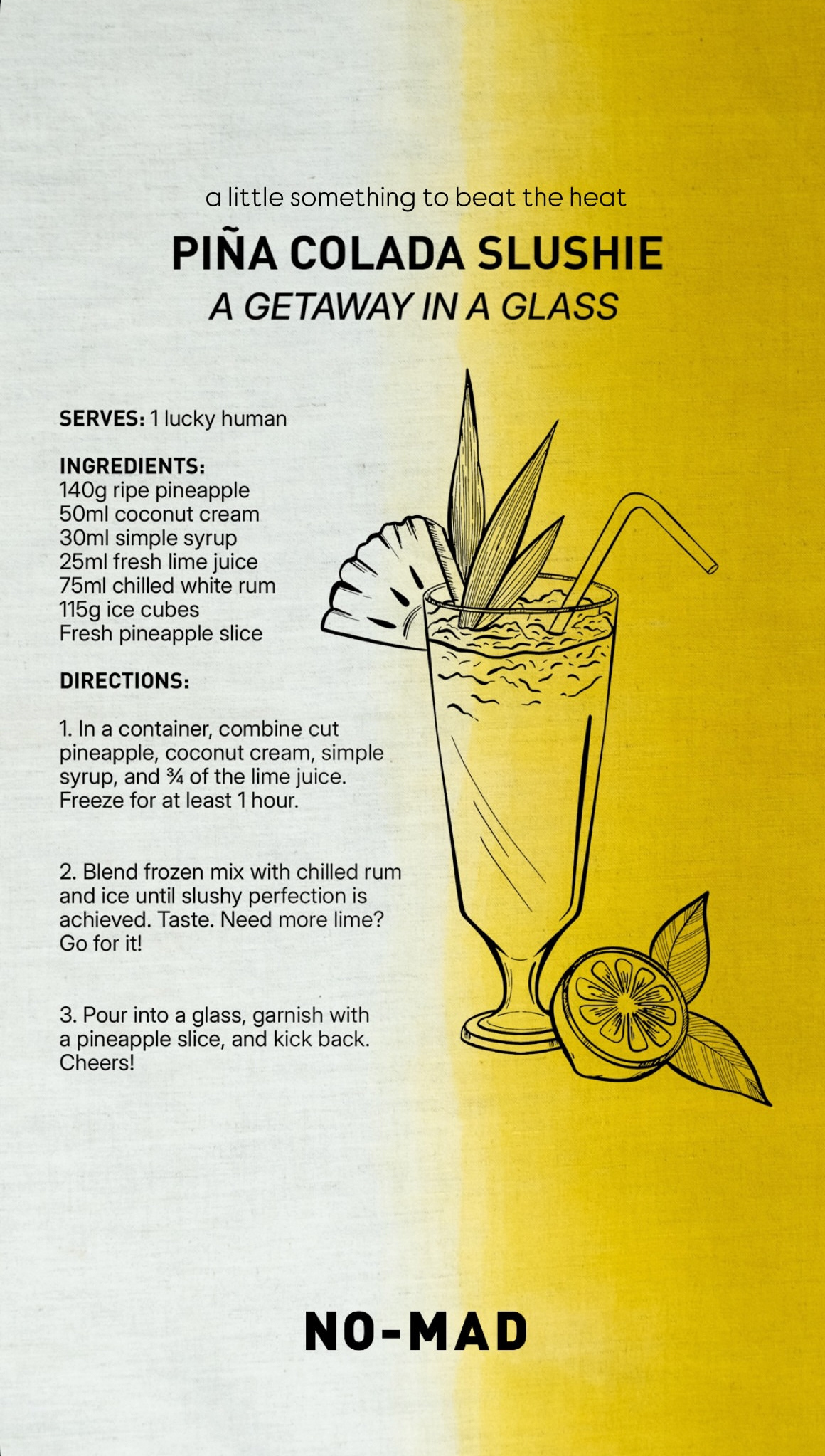 a little something to beat the heat

PIÑA COLADA SLUSHIE

A GETAWAY IN A GLASS

SERVES: 1 lucky human

INGREDIENTS:
140g ripe pineapple
50ml coconut cream
30ml simple syrup
25ml fresh lime juice
75ml chilled white rum
115g ice cubes
Fresh pineapple slice

DIRECTIONS:

1. In a container, combine cut pineapple, coconut cream, simple syrup, and ¾ of the lime juice. Freeze for at least 1 hour.

2. Blend frozen mix with chilled rum and ice until slushy perfection is achieved. Taste. Need more lime? Go for it!

3. Pour into a glass, garnish with a pineapple slice, and kick back. Cheers!

NO-MAD